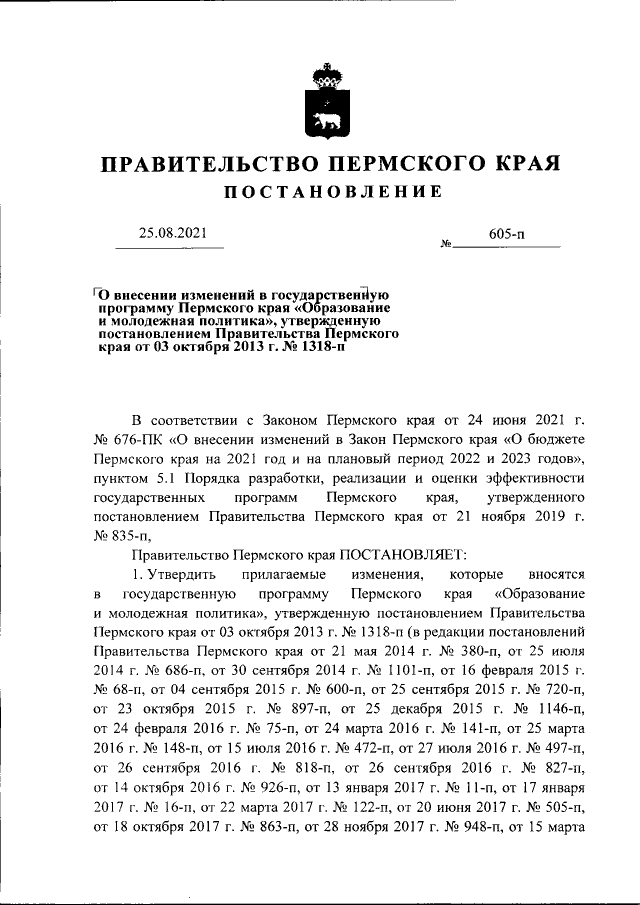 ПРАВИТЕЛЬСТВО ПЕРМСКОГО КРАЯ

ПОСТАНОВЛЕНИЕ

25.08.2021

№ 605-п

О внесении изменений в государственную программу Пермского края «Образование и молодежная политика», утвержденную постановлением Правительства Пермского края от 03 октября 2013 г. № 1318-п

В соответствии с Законом Пермского края от 24 июня 2021 г. № 676-ПК «О внесении изменений в Закон Пермского края «О бюджете Пермского края на 2021 год и на плановый период 2022 и 2023 годов», пунктом 5.1 Порядка разработки, реализации и оценки эффективности государственных программ Пермского края, утвержденного постановлением Правительства Пермского края от 21 ноября 2019 г. № 835-п,

Правительство Пермского края ПОСТАНОВЛЯЕТ:

1. Утвердить прилагаемые изменения, которые вносятся в государственную программу Пермского края «Образование и молодежная политика», утвержденную постановлением Правительства Пермского края от 03 октября 2013 г. № 1318-п (в редакции постановлений Правительства Пермского края от 21 мая 2014 г. № 380-п, от 25 июля 2014 г. № 686-п, от 30 сентября 2014 г. № 1101-п, от 16 февраля 2015 г. № 68-п, от 04 сентября 2015 г. № 600-п, от 25 сентября 2015 г. № 720-п, от 23 октября 2015 г. № 897-п, от 25 декабря 2015 г. № 1146-п, от 24 февраля 2016 г. № 75-п, от 24 марта 2016 г. № 141-п, от 25 марта 2016 г. № 148-п, от 15 июля 2016 г. № 472-п, от 27 июля 2016 г. № 497-п, от 26 сентября 2016 г. № 818-п, от 26 сентября 2016 г. № 827-п, от 14 октября 2016 г. № 926-п, от 13 января 2017 г. № 11-п, от 17 января 2017 г. № 16-п, от 22 марта 2017 г. № 122-п, от 20 июня 2017 г. № 505-п, от 18 октября 2017 г. № 863-п, от 28 ноября 2017 г. № 948-п, от 15 марта